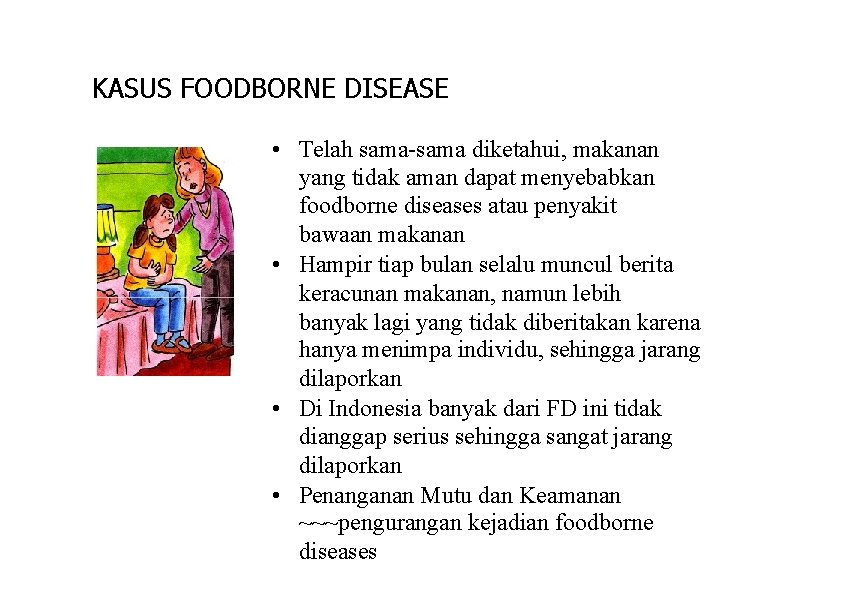 KASUS FOODBORNE DISEASE

• Telah sama-sama diketahui, makanan yang tidak aman dapat menyebabkan foodborne diseases atau penyakit bawaan makanan
• Hampir tiap bulan selalu muncul berita keracunan makanan, namun lebih banyak lagi yang tidak diberitakan karena hanya menimpa individu, sehingga jarang dilaporkan
• Di Indonesia banyak dari FD ini tidak dianggap serius sehingga sangat jarang dilaporkan
• Penanganan Mutu dan Keamanan ~~~pengurangan kejadian foodborne diseases